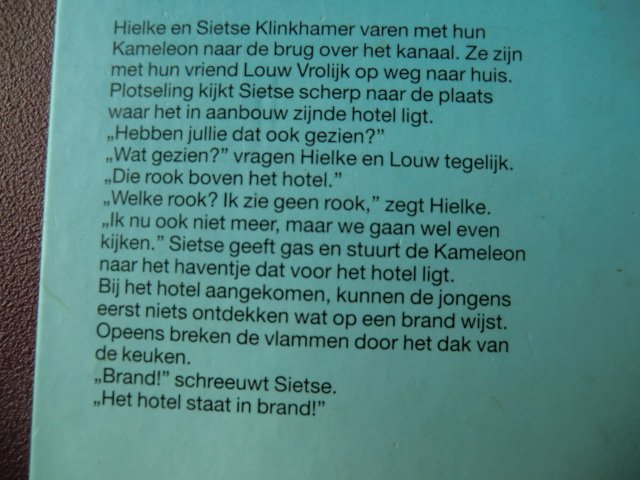 Hielke en Sietse Klinkhamer varen met hun Kameleon naar de brug over het kanaal. Ze zijn met hun vriend Louw Vrolijk op weg naar huis. Plotseling kijkt Sietse scherp naar de plaats waar het in aanbouw zijnde hotel ligt.

„Hebben jullie dat ook gezien?"

„Wat gezien?" vragen Hielke en Louw tegelijk.

„Die rook boven het hotel."

„Welke rook? Ik zie geen rook," zegt Hielke.

„Ik nu ook niet meer, maar we gaan wel even kijken." Sietse geeft gas en stuurt de Kameleon naar het haventje dat voor het hotel ligt.

Bij het hotel aangekomen, kunnen de jongens eerst niets ontdekken wat op een brand wijst. Opeens breken de vlammen door het dak van de keuken.

„Brand!" schreeuwt Sietse.

„Het hotel staat in brand!"